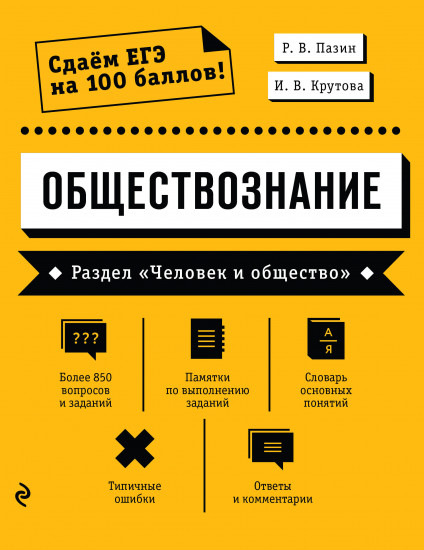 Сдаём ЕГЭ на 100 баллов!

Р. В. Пазин

И. В. Крутова

ОБЩЕСТВОЗНАНИЕ

Раздел «Человек и общество»

???

Более 850 вопросов и заданий

Памятки по выполнению заданий

А
Я

Словарь основных понятий

Типичные ошибки

Ответы и комментарии